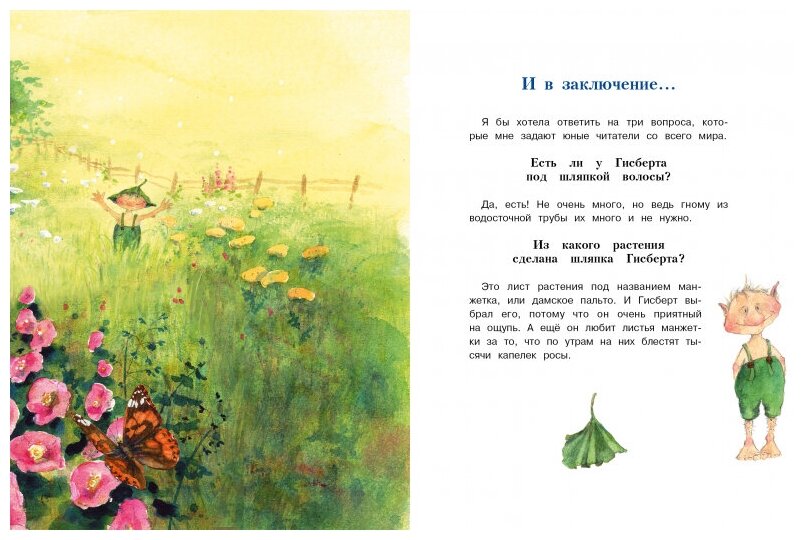 И в заключение…

Я бы хотела ответить на три вопроса, которые мне задают юные читатели со всего мира.

Есть ли у Гисберта под шляпкой волосы?

Да, есть! Не очень много, но ведь гному из водосточной трубы их много и не нужно.

Из какого растения сделана шляпка Гисберта?

Это лист растения под названием манжетка, или дамское пальто. И Гисберт выбрал его, потому что он очень приятный на ощупь. А ещё он любит листья манжетки за то, что по утрам на них блестят тысячи капелек росы.